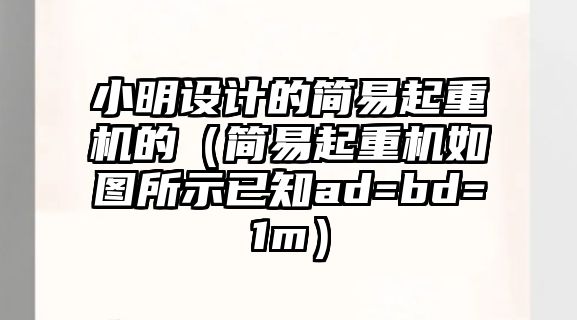 小明设计的简易起重机的（简易起重机如图所示已知ad=bd=1m）